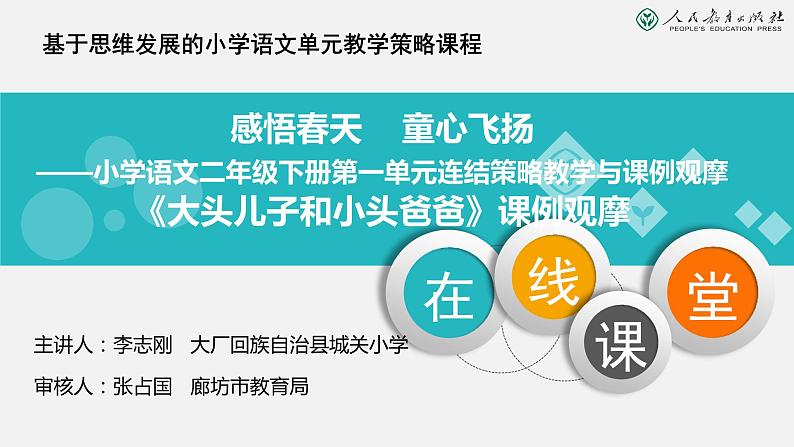 人民教育出版社
PEOPLE'S EDUCATION PRESS

基于思维发展的小学语文单元教学策略课程

感悟春天　童心飞扬
——小学语文二年级下册第一单元连结策略教学与课例观摩
《大头儿子和小头爸爸》课例观摩

在
线
课
堂

主讲人：李志刚　大厂回族自治县城关小学
审核人：张占国　廊坊市教育局